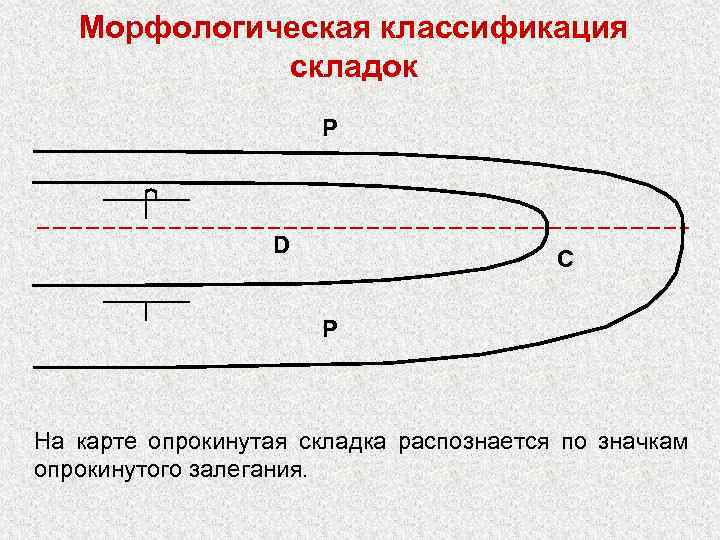 Морфологическая классификация складок

P

D

C

P

На карте опрокинутая складка распознается по значкам опрокинутого залегания.